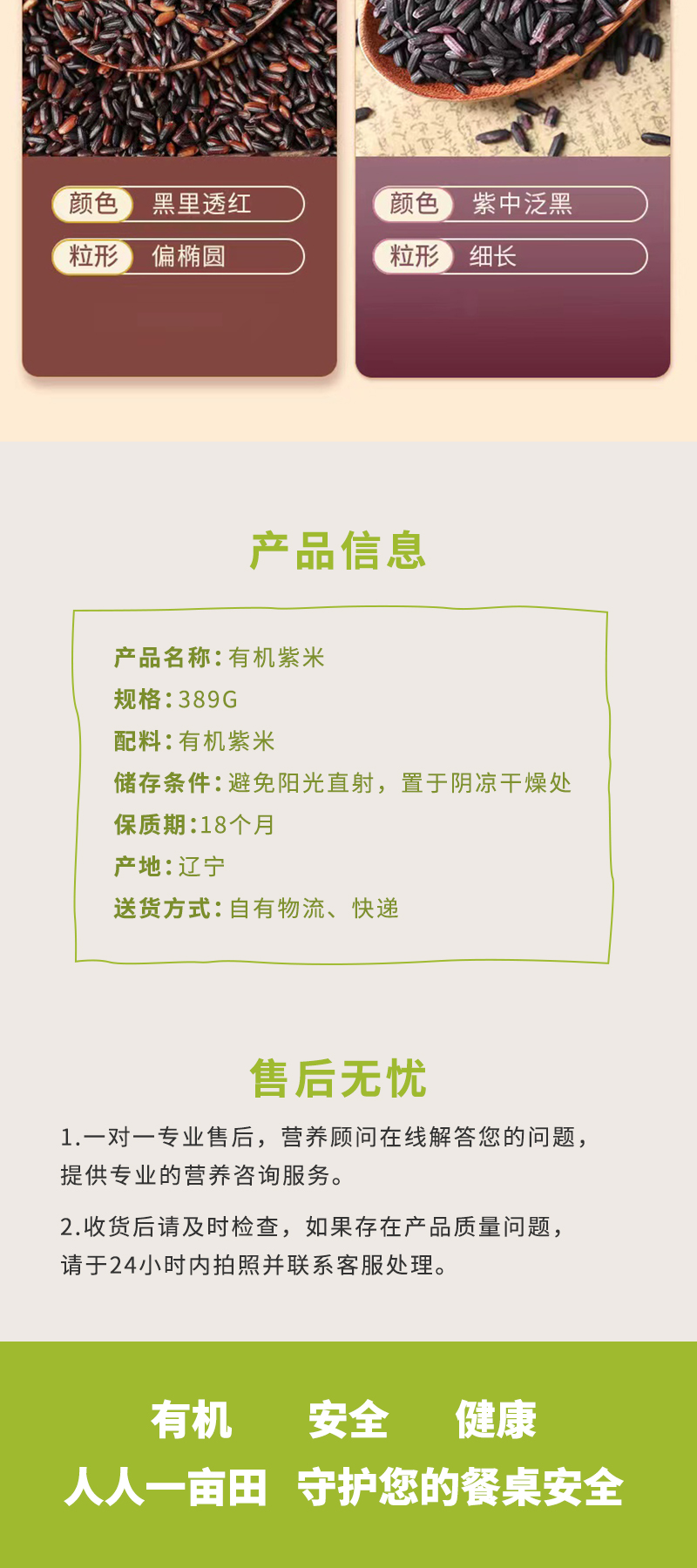 颜色 黑里透红
粒形 偏椭圆

颜色 紫中泛黑
粒形 细长

产品信息

产品名称：有机紫米
规格：389G
配料：有机紫米
储存条件：避免阳光直射，置于阴凉干燥处
保质期：18个月
产地：辽宁
送货方式：自有物流、快递

售后无忧

1.一对一专业售后，营养顾问在线解答您的问题，提供专业的营养咨询服务。

2.收货后请及时检查，如果存在产品质量问题，请于24小时内拍照并联系客服处理。

有机 安全 健康
人人一亩田 守护您的餐桌安全